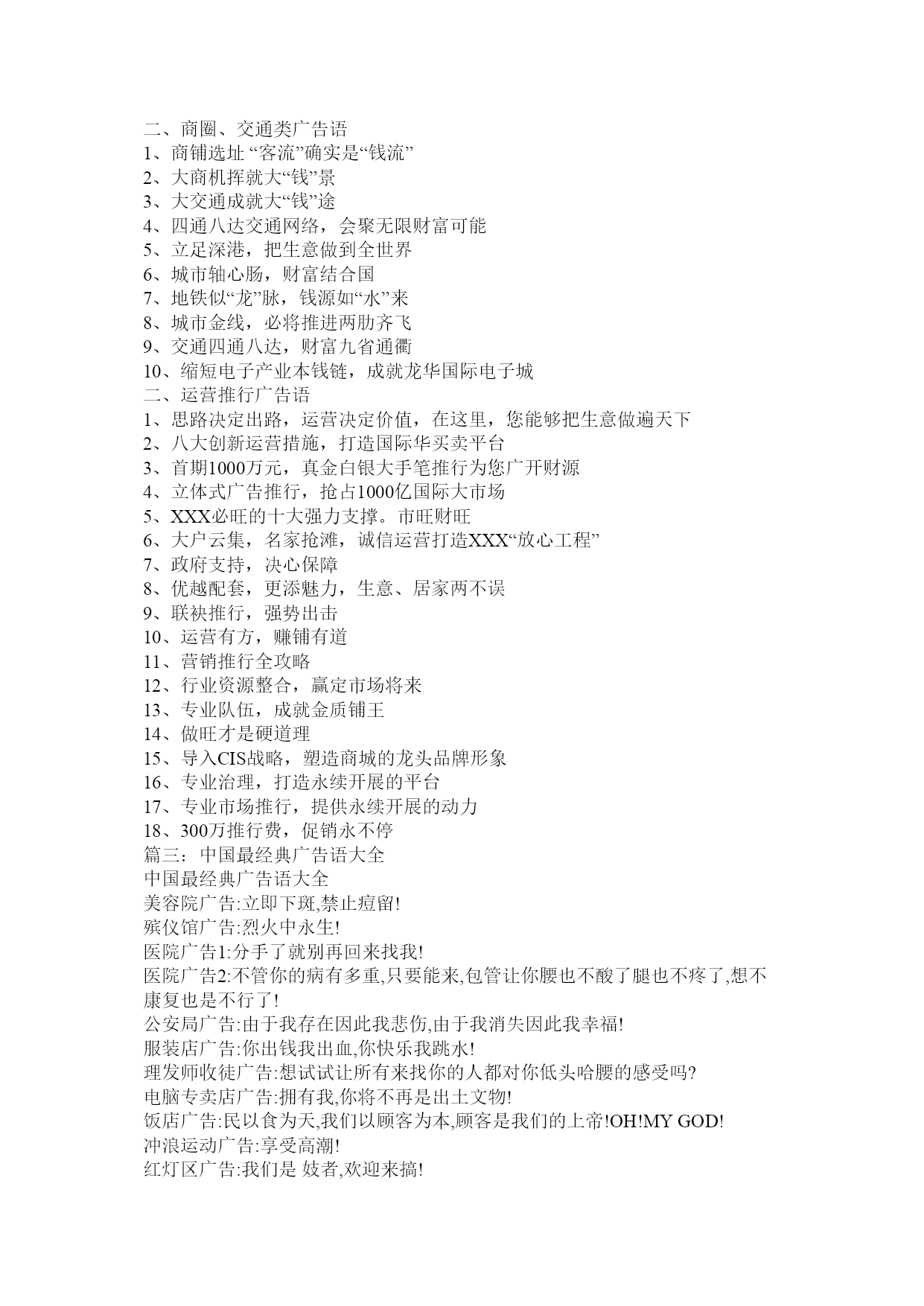 二、商圈、交通类广告语
1、商铺选址 “客流”确实是“钱流”
2、大商机挥就大“钱”景
3、大交通成就大“钱”途
4、四通八达交通网络，会聚无限财富可能
5、立足深港，把生意做到全世界
6、城市轴心肠，财富结合国
7、地铁似“龙”脉，钱源如“水”来
8、城市金线，必将推进两肋齐飞
9、交通四通八达，财富九省通衢
10、缩短电子产业本钱链，成就龙华国际电子城
二、运营推行广告语
1、思路决定出路，运营决定价值，在这里，您能够把生意做遍天下
2、八大创新运营措施，打造国际华买卖平台
3、首期1000万元，真金白银大手笔推行为您广开财源
4、立体式广告推行，抢占1000亿国际大市场
5、XXX必旺的十大强力支撑。市旺财旺
6、大户云集，名家抢滩，诚信运营打造XXX“放心工程”
7、政府支持，决心保障
8、优越配套，更添魅力，生意、居家两不误
9、联袂推行，强势出击
10、运营有方，赚铺有道
11、营销推行全攻略
12、行业资源整合，赢定市场将来
13、专业队伍，成就金质铺王
14、做旺才是硬道理
15、导入CIS战略，塑造商城的龙头品牌形象
16、专业治理，打造永续开展的平台
17、专业市场推行，提供永续开展的动力
18、300万推行费，促销永不停
篇三：中国最经典广告语大全
中国最经典广告语大全
美容院广告:立即下斑,禁止痘留!
殡仪馆广告:烈火中永生!
医院广告1:分手了就别再回来找我!
医院广告2:不管你的病有多重,只要能来,包管让你腰也不酸了腿也不疼了,想不康复也是不行了!
公安局广告:由于我存在因此我悲伤,由于我消失因此我幸福!
服装店广告:你出钱我出血,你快乐我跳水!
理发师收徒广告:想试试让所有来找你的人都对你低头哈腰的感受吗?
电脑专卖店广告:拥有我,你将不再是出土文物!
饭店广告:民以食为天,我们以顾客为本,顾客是我们的上帝!OH!MY GOD!
冲浪运动广告:享受高潮!
红灯区广告:我们是 妓者,欢迎来搞!